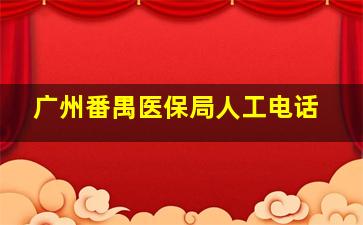 广州番禺医保局人工电话